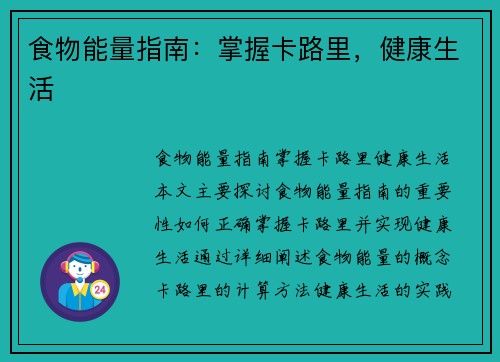 食物能量指南：掌握卡路里，健康生活

食物能量指南掌握卡路里健康生活本文主要探讨食物能量指南的重要性如何正确掌握卡路里并实现健康生活通过详细阐述食物能量的概念卡路里的计算方法健康生活的实践

24